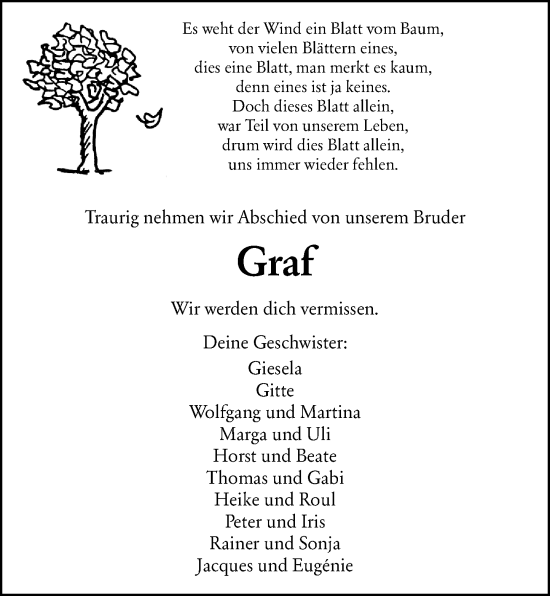 Es weht der Wind ein Blatt vom Baum,
von vielen Blättern eines,
dies eine Blatt, man merkt es kaum,
denn eines ist ja keines.
Doch dieses Blatt allein,
war Teil von unserem Leben,
drum wird dies Blatt allein,
uns immer wieder fehlen.

Traurig nehmen wir Abschied von unserem Bruder

Graf

Wir werden dich vermissen.

Deine Geschwister:
Giesela
Gitte
Wolfgang und Martina
Marga und Uli
Horst und Beate
Thomas und Gabi
Heike und Roul
Peter und Iris
Rainer und Sonja
Jacques und Eugénie